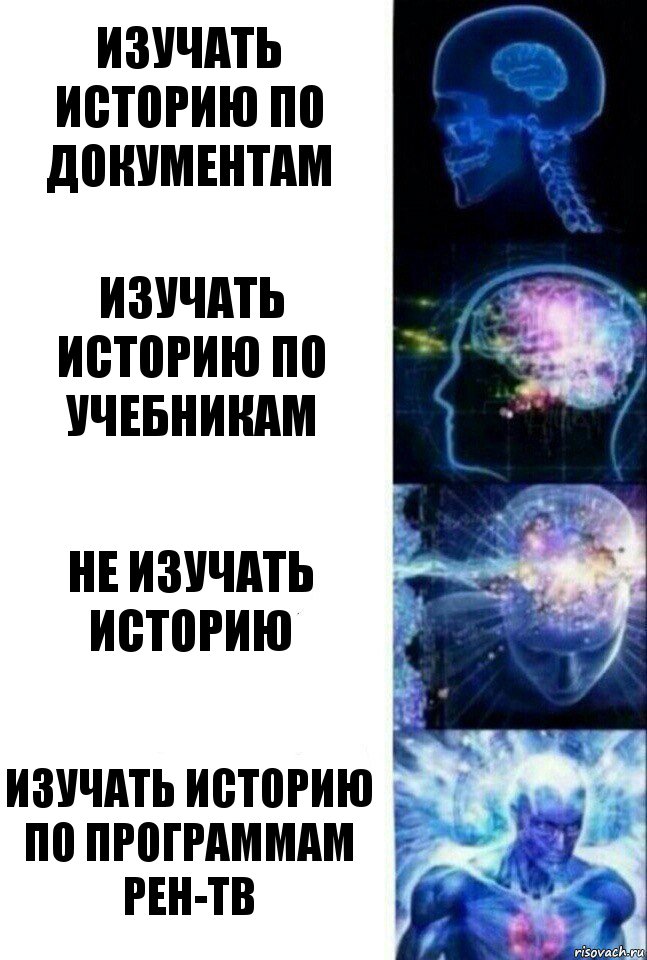 ИЗУЧАТЬ ИСТОРИЮ ПО ДОКУМЕНТАМ

ИЗУЧАТЬ ИСТОРИЮ ПО УЧЕБНИКАМ

НЕ ИЗУЧАТЬ ИСТОРИЮ

ИЗУЧАТЬ ИСТОРИЮ ПО ПРОГРАММАМ РЕН-ТВ

risovach.ru